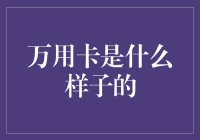 万用卡是什么样子的